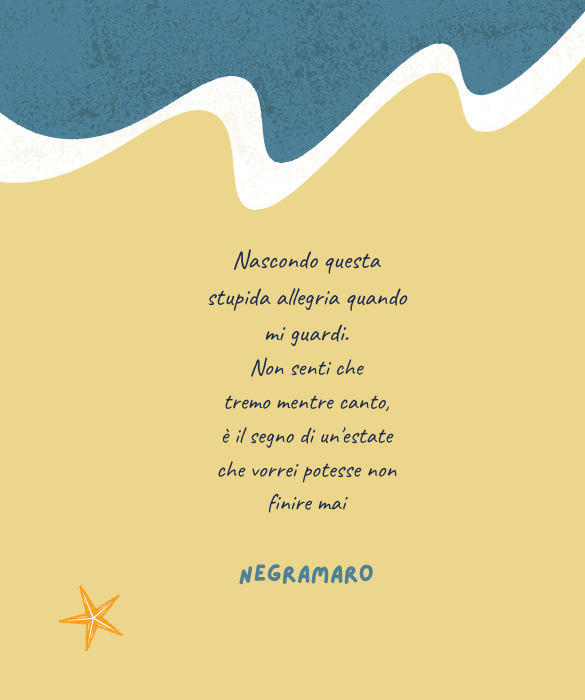 Nascondo questa stupida allegria quando mi guardi.
Non senti che tremo mentre canto, è il segno di un'estate che vorrei potesse non finire mai

NEGRAMARO